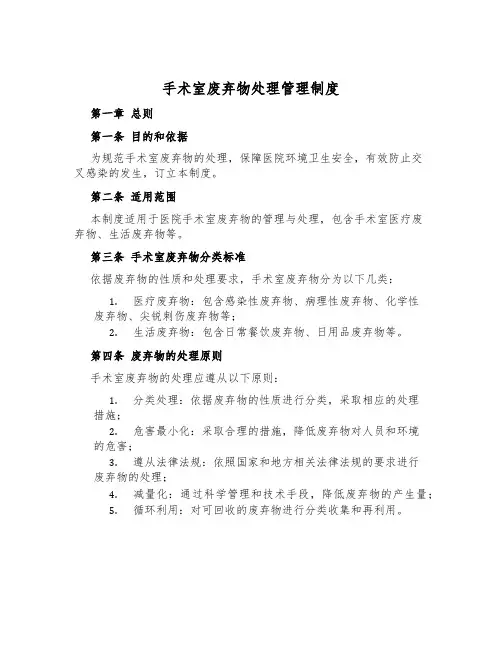 手术室废弃物处理管理制度

第一章 总则

第一条 目的和依据

为规范手术室废弃物的处理，保障医院环境卫生安全，有效防止交叉感染的发生，订立本制度。

第二条 适用范围

本制度适用于医院手术室废弃物的管理与处理，包含手术室医疗废弃物、生活废弃物等。

第三条 手术室废弃物分类标准

依据废弃物的性质和处理要求，手术室废弃物分为以下几类：

1. 医疗废弃物：包含感染性废弃物、病理性废弃物、化学性废弃物、尖锐刺伤废弃物等；
2. 生活废弃物：包含日常餐饮废弃物、日用品废弃物等。

第四条 废弃物的处理原则

手术室废弃物的处理应遵从以下原则：

1. 分类处理：依据废弃物的性质进行分类，采取相应的处理措施；
2. 危害最小化：采取合理的措施，降低废弃物对人员和环境的危害；
3. 遵从法律法规：依照国家和地方相关法律法规的要求进行废弃物的处理；
4. 减量化：通过科学管理和技术手段，降低废弃物的产生量；
5. 循环利用：对可回收的废弃物进行分类收集和再利用。